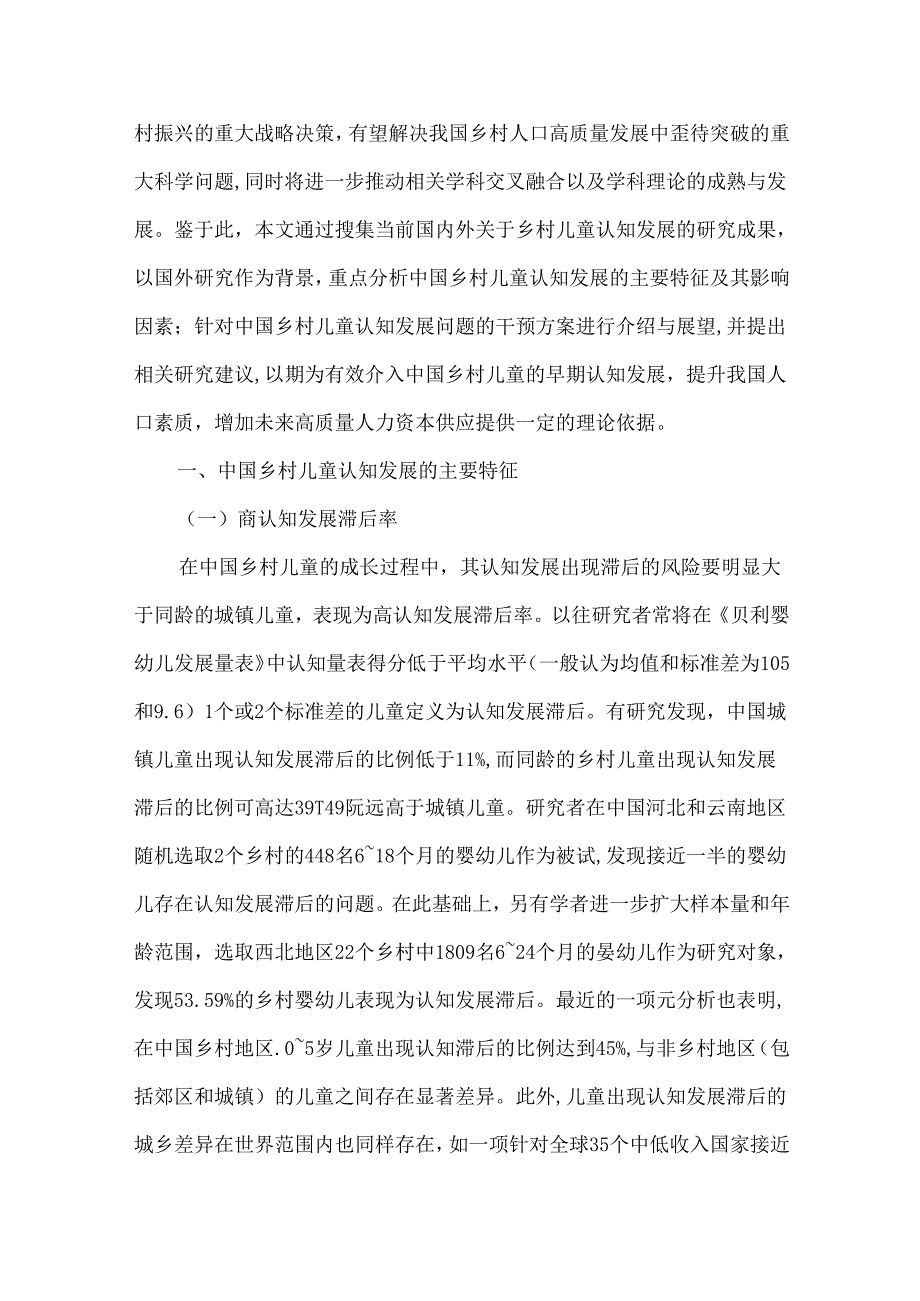 村振兴的重大战略决策，有望解决我国乡村人口高质量发展中歪待突破的重大科学问题，同时将进一步推动相关学科交叉融合以及学科理论的成熟与发展。鉴于此，本文通过搜集当前国内外关于乡村儿童认知发展的研究成果，以国外研究作为背景，重点分析中国乡村儿童认知发展的主要特征及其影响因素；针对中国乡村儿童认知发展问题的干预方案进行介绍与展望，并提出相关研究建议，以期为有效介入中国乡村儿童的早期认知发展，提升我国人口素质，增加未来高质量人力资本供应提供一定的理论依据。

一、中国乡村儿童认知发展的主要特征

（一）商认知发展滞后率

在中国乡村儿童的成长过程中，其认知发展出现滞后的风险要明显大于同龄的城镇儿童，表现为高认知发展滞后率。以往研究者常将在《贝利婴幼儿发展量表》中认知量表得分低于平均水平（一般认为均值和标准差为105和9.6）1个或2个标准差的儿童定义为认知发展滞后。有研究发现，中国城镇儿童出现认知发展滞后的比例低于11%，而同龄的乡村儿童出现认知发展滞后的比例可高达39T49阮远高于城镇儿童。研究者在中国河北和云南地区随机选取2个乡村的448名6~18个月的婴幼儿作为被试，发现接近一半的婴幼儿存在认知发展滞后的问题。在此基础上，另有学者进一步扩大样本量和年龄范围，选取西北地区22个乡村中1809名6~24个月的晏幼儿作为研究对象，发现53.59%的乡村婴幼儿表现为认知发展滞后。最近的一项元分析也表明，在中国乡村地区.0~5岁儿童出现认知滞后的比例达到45%，与非乡村地区（包括郊区和城镇）的儿童之间存在显著差异。此外，儿童出现认知发展滞后的城乡差异在世界范围内也同样存在，如一项针对全球35个中低收入国家接近